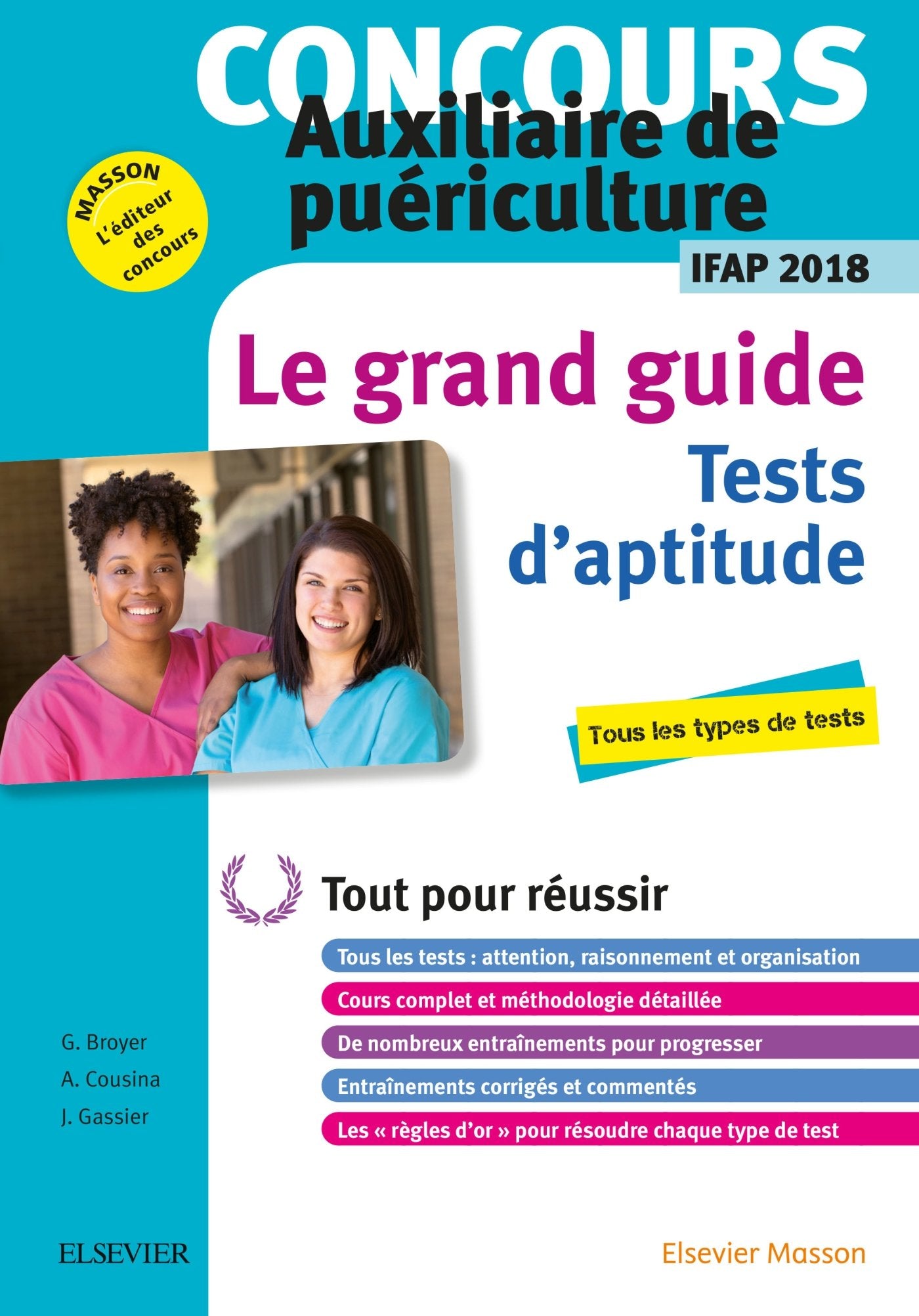 CONCOURS
Auxiliaire de puériculture

MASSON
L'éditeur des concours

IFAP 2018

Le grand guide
Tests d'aptitude

Tous les types de tests

Tout pour réussir

Tous les tests : attention, raisonnement et organisation
Cours complet et méthodologie détaillée
De nombreux entraînements pour progresser
Entraînements corrigés et commentés
Les « règles d'or » pour résoudre chaque type de test

G. Broyer
A. Cousina
J. Gassier

ELSEVIER

Elsevier Masson